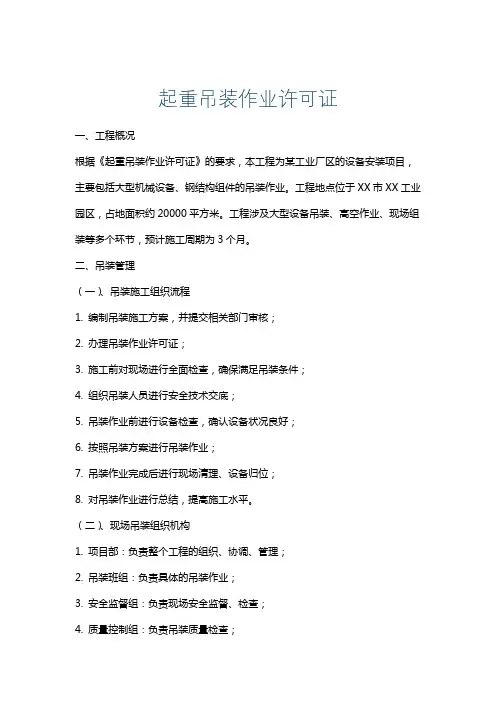 起重吊装作业许可证

一、工程概况

根据《起重吊装作业许可证》的要求，本工程为某工业厂区的设备安装项目，主要包括大型机械设备、钢结构组件的吊装作业。工程地点位于 XX 市 XX 工业园区，占地面积约 20000 平方米。工程涉及大型设备吊装、高空作业、现场组装等多个环节，预计施工周期为 3 个月。

二、吊装管理

（一）、吊装施工组织流程

1. 编制吊装施工方案，并提交相关部门审核；

2. 办理吊装作业许可证；

3. 施工前对现场进行全面检查，确保满足吊装条件；

4. 组织吊装人员进行安全技术交底；

5. 吊装作业前进行设备检查，确认设备状况良好；

6. 按照吊装方案进行吊装作业；

7. 吊装作业完成后进行现场清理、设备归位；

8. 对吊装作业进行总结，提高施工水平。

（二）、现场吊装组织机构

1. 项目部：负责整个工程的组织、协调、管理；

2. 吊装班组：负责具体的吊装作业；

3. 安全监督组：负责现场安全监督、检查；

4. 质量控制组：负责吊装质量检查；